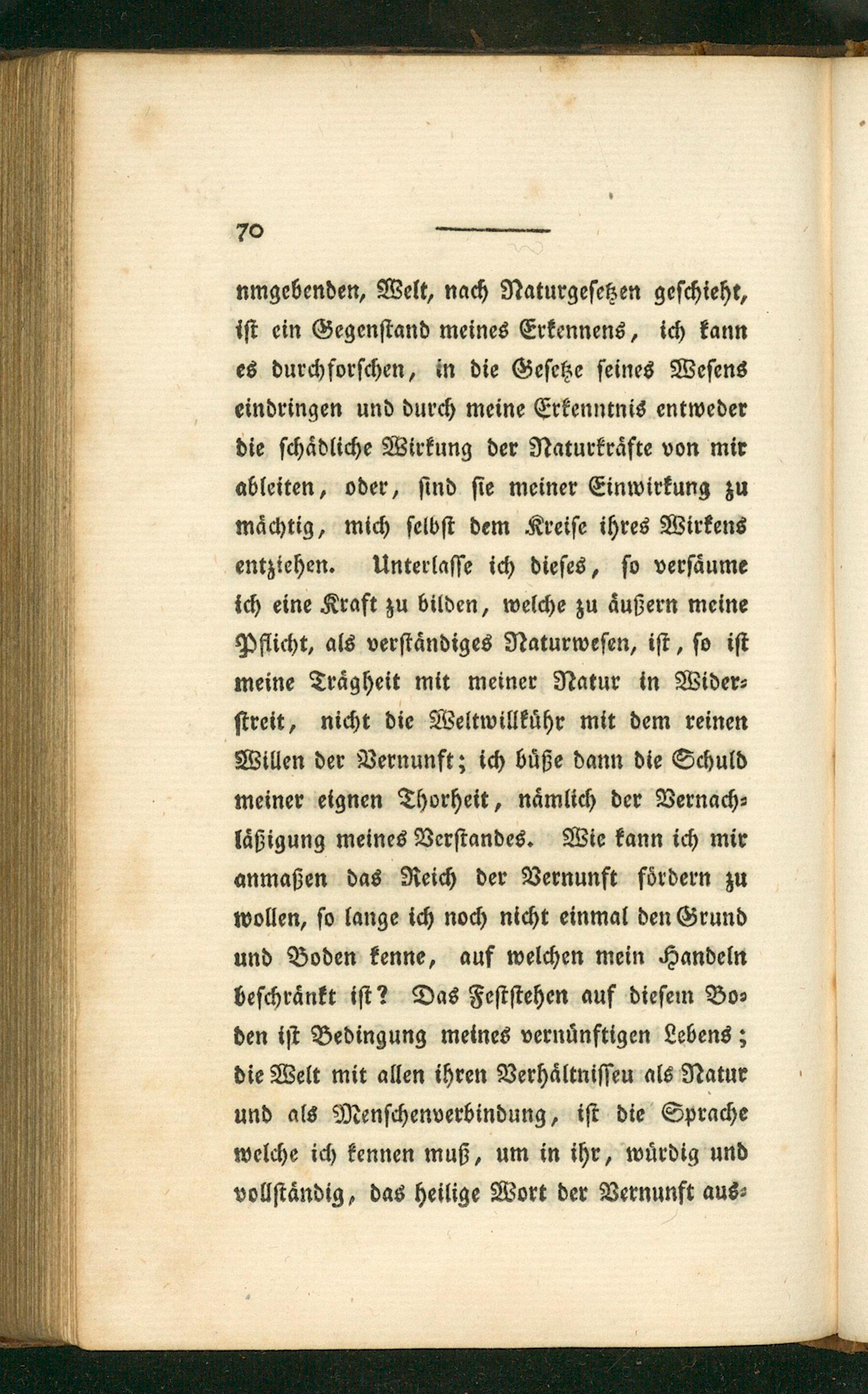 70

nmgebenden, Welt, nach Naturgesetzen geschieht, ist ein Gegenstand meines Erkennens, ich kann es durchforschen, in die Gesetze seines Wesens eindringen und durch meine Erkenntnis entweder die schädliche Wirkung der Naturkräfte von mir ableiten, oder, sind sie meiner Einwirkung zu mächtig, mich selbst dem Kreise ihres Wirkens entziehen. Unterlasse ich dieses, so versäume ich eine Kraft zu bilden, welche zu äußern meine Pflicht, als verständiges Naturwesen, ist, so ist meine Trägheit mit meiner Natur in Widerstreit, nicht die Weltwillkühr mit dem reinen Willen der Vernunft; ich büße dann die Schuld meiner eignen Thorheit, nämlich der Vernachläßigung meines Verstandes. Wie kann ich mir anmaßen das Reich der Vernunft fördern zu wollen, so lange ich noch nicht einmal den Grund und Boden kenne, auf welchen mein Handeln beschränkt ist? Das Feststehen auf diesem Boden ist Bedingung meines vernünftigen Lebens; die Welt mit allen ihren Verhältnisseu als Natur und als Menschenverbindung, ist die Sprache welche ich kennen muß, um in ihr, würdig und vollständig, das heilige Wort der Vernunft aus-